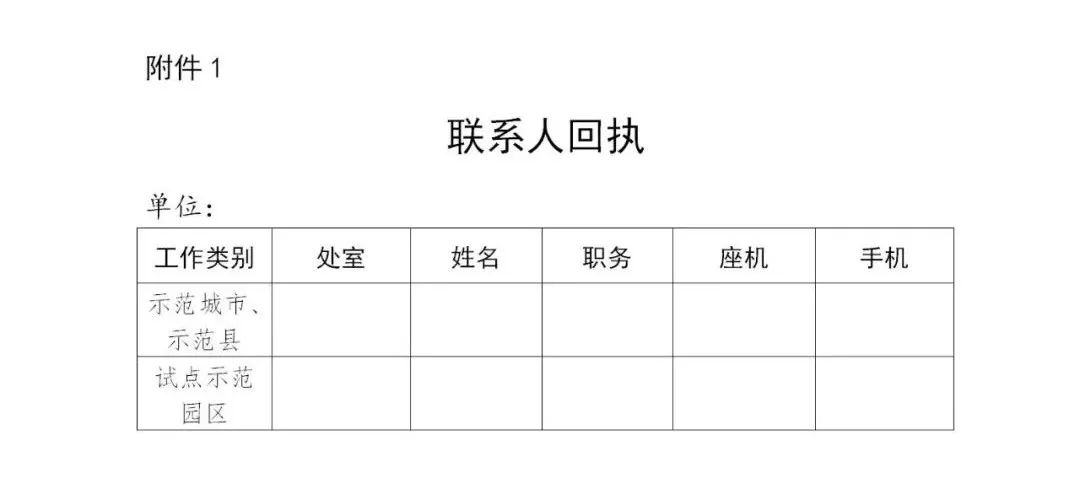 附件 1

联系人回执

单位：

| 工作类别 | 处室 | 姓名 | 职务 | 座机 | 手机 |
|---|---|---|---|---|---|
| 示范城市、示范县 | | | | | |
| 试点示范园区 | | | | | |